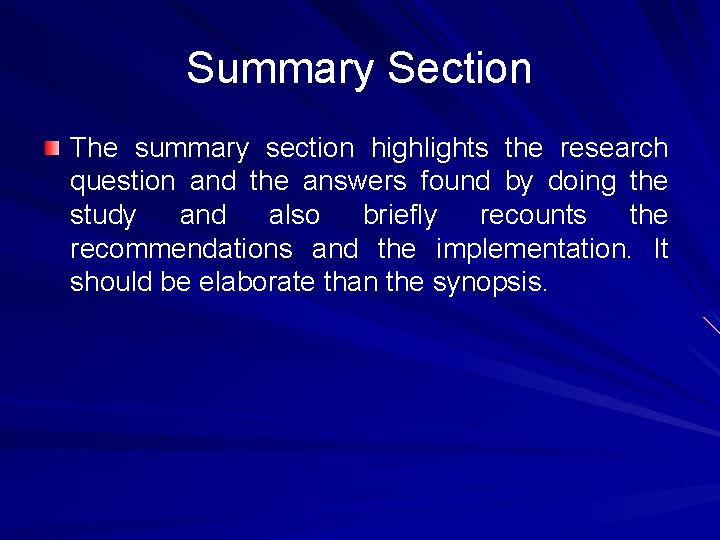 Summary Section

The summary section highlights the research question and the answers found by doing the study and also briefly recounts the recommendations and the implementation. It should be elaborate than the synopsis.